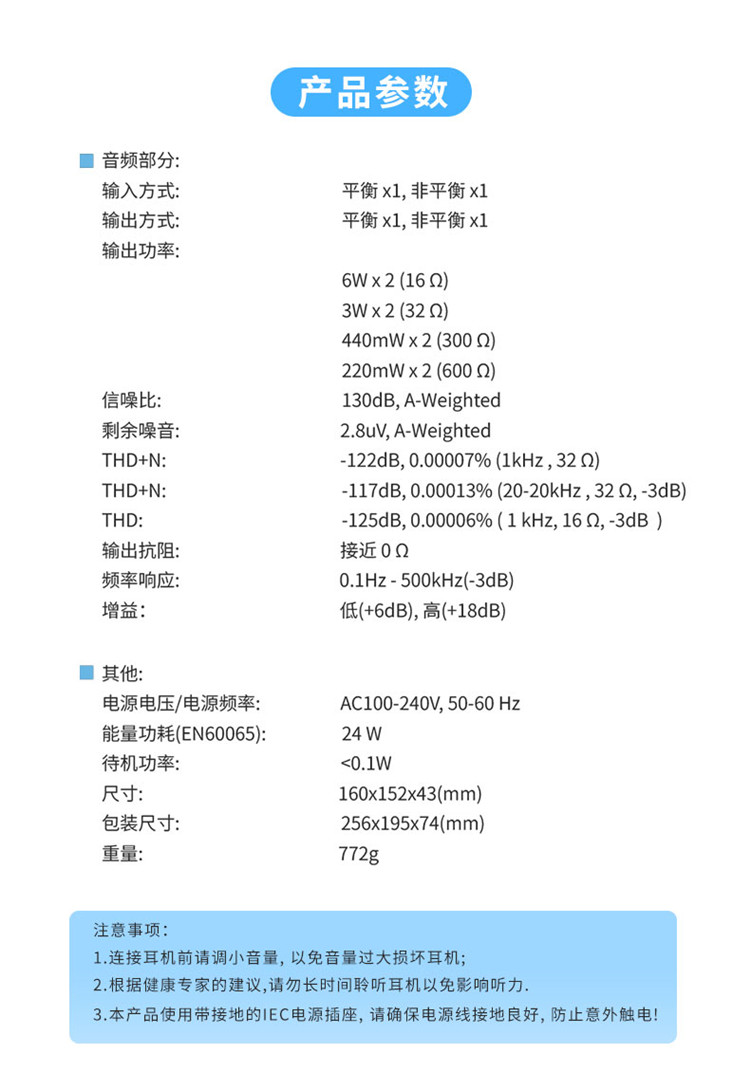 产品参数

音频部分:

| | |
|---|---|
| 输入方式: | 平衡 x1, 非平衡 x1 |
| 输出方式: | 平衡 x1, 非平衡 x1 |
| 输出功率: | |
| | 6W x 2 (16 Ω) |
| | 3W x 2 (32 Ω) |
| | 440mW x 2 (300 Ω) |
| | 220mW x 2 (600 Ω) |
| 信噪比: | 130dB, A-Weighted |
| 剩余噪音: | 2.8uV, A-Weighted |
| THD+N: | -122dB, 0.00007% (1kHz , 32 Ω) |
| THD+N: | -117dB, 0.00013% (20-20kHz , 32 Ω, -3dB) |
| THD: | -125dB, 0.00006% ( 1 kHz, 16 Ω, -3dB ) |
| 输出抗阻: | 接近 0 Ω |
| 频率响应: | 0.1Hz - 500kHz(-3dB) |
| 增益: | 低(+6dB), 高(+18dB) |

其他:

| | |
|---|---|
| 电源电压/电源频率: | AC100-240V, 50-60 Hz |
| 能量功耗(EN60065): | 24 W |
| 待机功率: | <0.1W |
| 尺寸: | 160x152x43(mm) |
| 包装尺寸: | 256x195x74(mm) |
| 重量: | 772g |

注意事项:
1.连接耳机前请调小音量, 以免音量过大损坏耳机;
2.根据健康专家的建议,请勿长时间聆听耳机以免影响听力.
3.本产品使用带接地的IEC电源插座, 请确保电源线接地良好, 防止意外触电!